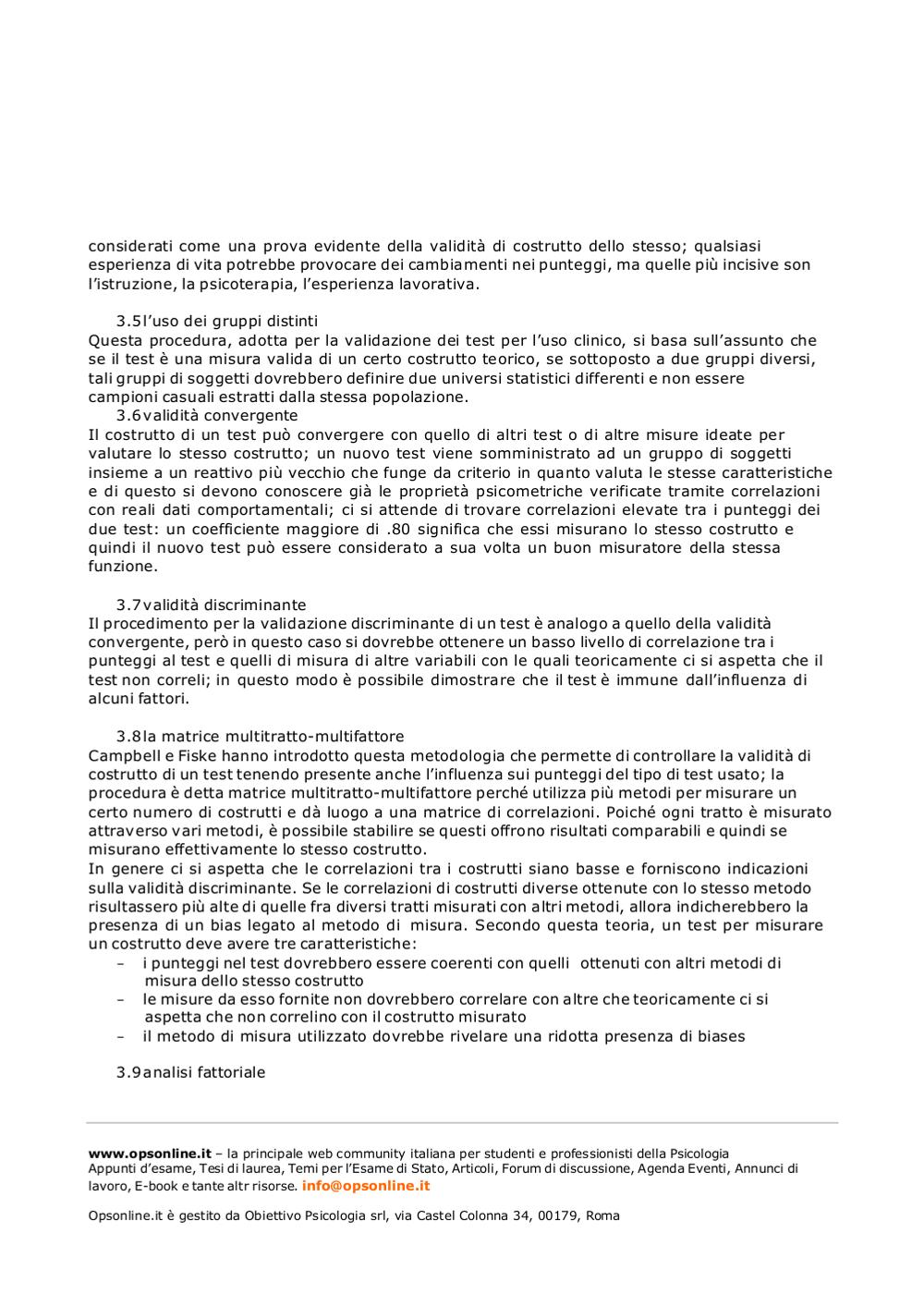 considerati come una prova evidente della validità di costrutto dello stesso; qualsiasi esperienza di vita potrebbe provocare dei cambiamenti nei punteggi, ma quelle più incisive son l'istruzione, la psicoterapia, l'esperienza lavorativa.

3.5 l'uso dei gruppi distinti
Questa procedura, adotta per la validazione dei test per l'uso clinico, si basa sull'assunto che se il test è una misura valida di un certo costrutto teorico, se sottoposto a due gruppi diversi, tali gruppi di soggetti dovrebbero definire due universi statistici differenti e non essere campioni casuali estratti dalla stessa popolazione.
3.6 validità convergente
Il costrutto di un test può convergere con quello di altri test o di altre misure ideate per valutare lo stesso costrutto; un nuovo test viene somministrato ad un gruppo di soggetti insieme a un reattivo più vecchio che funge da criterio in quanto valuta le stesse caratteristiche e di questo si devono conoscere già le proprietà psicometriche verificate tramite correlazioni con reali dati comportamentali; ci si attende di trovare correlazioni elevate tra i punteggi dei due test: un coefficiente maggiore di .80 significa che essi misurano lo stesso costrutto e quindi il nuovo test può essere considerato a sua volta un buon misuratore della stessa funzione.

3.7 validità discriminante
Il procedimento per la validazione discriminante di un test è analogo a quello della validità convergente, però in questo caso si dovrebbe ottenere un basso livello di correlazione tra i punteggi al test e quelli di misura di altre variabili con le quali teoricamente ci si aspetta che il test non correli; in questo modo è possibile dimostrare che il test è immune dall'influenza di alcuni fattori.

3.8 la matrice multitratto-multifattore
Campbell e Fiske hanno introdotto questa metodologia che permette di controllare la validità di costrutto di un test tenendo presente anche l'influenza sui punteggi del tipo di test usato; la procedura è detta matrice multitratto-multifattore perché utilizza più metodi per misurare un certo numero di costrutti e dà luogo a una matrice di correlazioni. Poiché ogni tratto è misurato attraverso vari metodi, è possibile stabilire se questi offrono risultati comparabili e quindi se misurano effettivamente lo stesso costrutto.
In genere ci si aspetta che le correlazioni tra i costrutti siano basse e forniscono indicazioni sulla validità discriminante. Se le correlazioni di costrutti diverse ottenute con lo stesso metodo risultassero più alte di quelle fra diversi tratti misurati con altri metodi, allora indicherebbero la presenza di un bias legato al metodo di misura. Secondo questa teoria, un test per misurare un costrutto deve avere tre caratteristiche:
– i punteggi nel test dovrebbero essere coerenti con quelli ottenuti con altri metodi di misura dello stesso costrutto
– le misure da esso fornite non dovrebbero correlare con altre che teoricamente ci si aspetta che non correlino con il costrutto misurato
– il metodo di misura utilizzato dovrebbe rivelare una ridotta presenza di biases

3.9 analisi fattoriale

www.opsonline.it – la principale web community italiana per studenti e professionisti della Psicologia
Appunti d'esame, Tesi di laurea, Temi per l'Esame di Stato, Articoli, Forum di discussione, Agenda Eventi, Annunci di lavoro, E-book e tante altr risorse. info@opsonline.it

Opsonline.it è gestito da Obiettivo Psicologia srl, via Castel Colonna 34, 00179, Roma